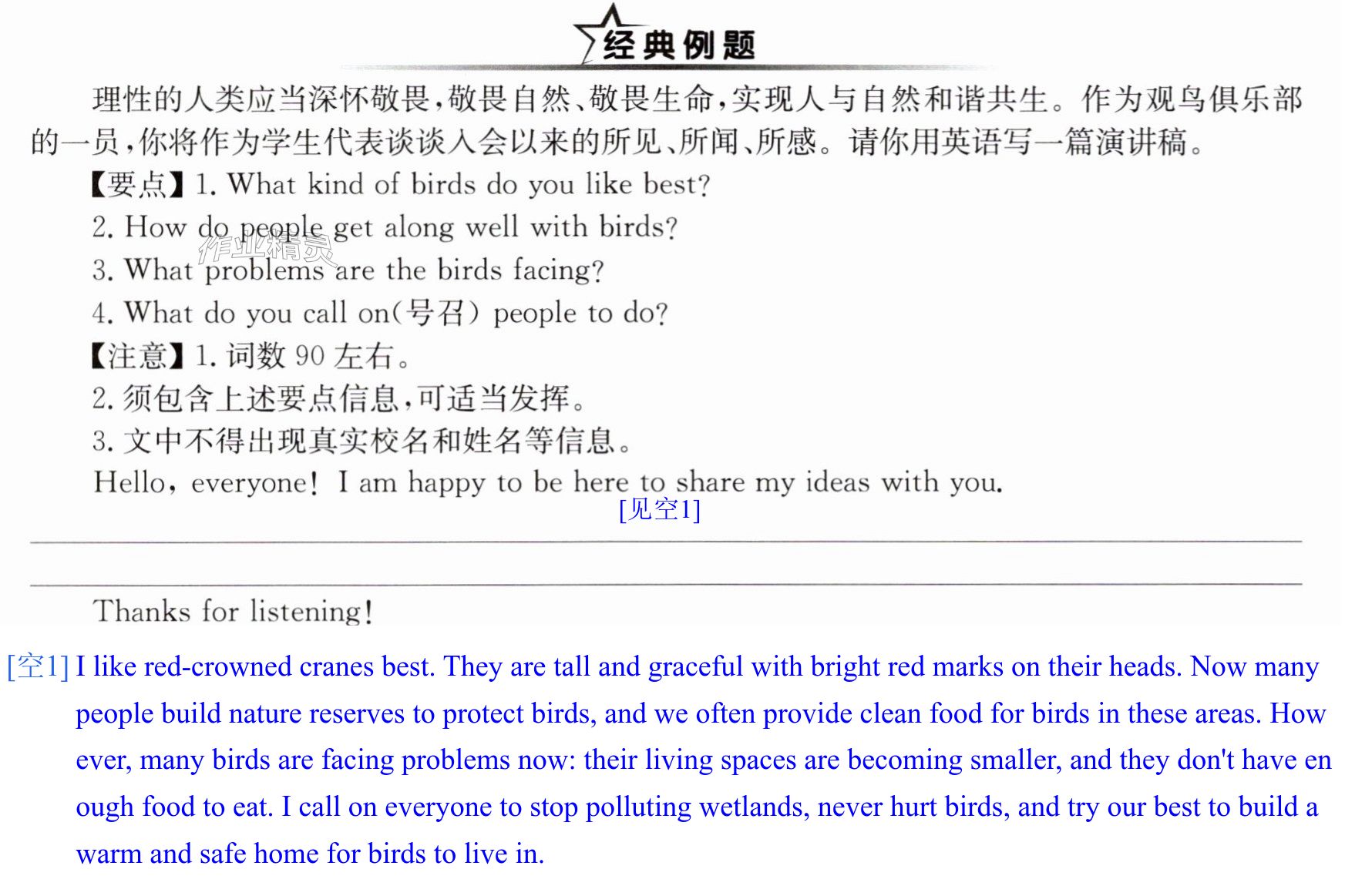 经典例题

理性的人类应当深怀敬畏，敬畏自然、敬畏生命，实现人与自然和谐共生。作为观鸟俱乐部的一员，你将作为学生代表谈谈入会以来的所见、所闻、所感。请你用英语写一篇演讲稿。

【要点】1. What kind of birds do you like best?

2. How do people get along well with birds?

3. What problems are the birds facing?

4. What do you call on(号召) people to do?

【注意】1.词数90左右。

2.须包含上述要点信息，可适当发挥。

3.文中不得出现真实校名和姓名等信息。

Hello, everyone! I am happy to be here to share my ideas with you.

[见空1]

____

____

Thanks for listening!

[空1] I like red-crowned cranes best. They are tall and graceful with bright red marks on their heads. Now many people build nature reserves to protect birds, and we often provide clean food for birds in these areas. However, many birds are facing problems now: their living spaces are becoming smaller, and they don't have enough food to eat. I call on everyone to stop polluting wetlands, never hurt birds, and try our best to build a warm and safe home for birds to live in.

作业精灵